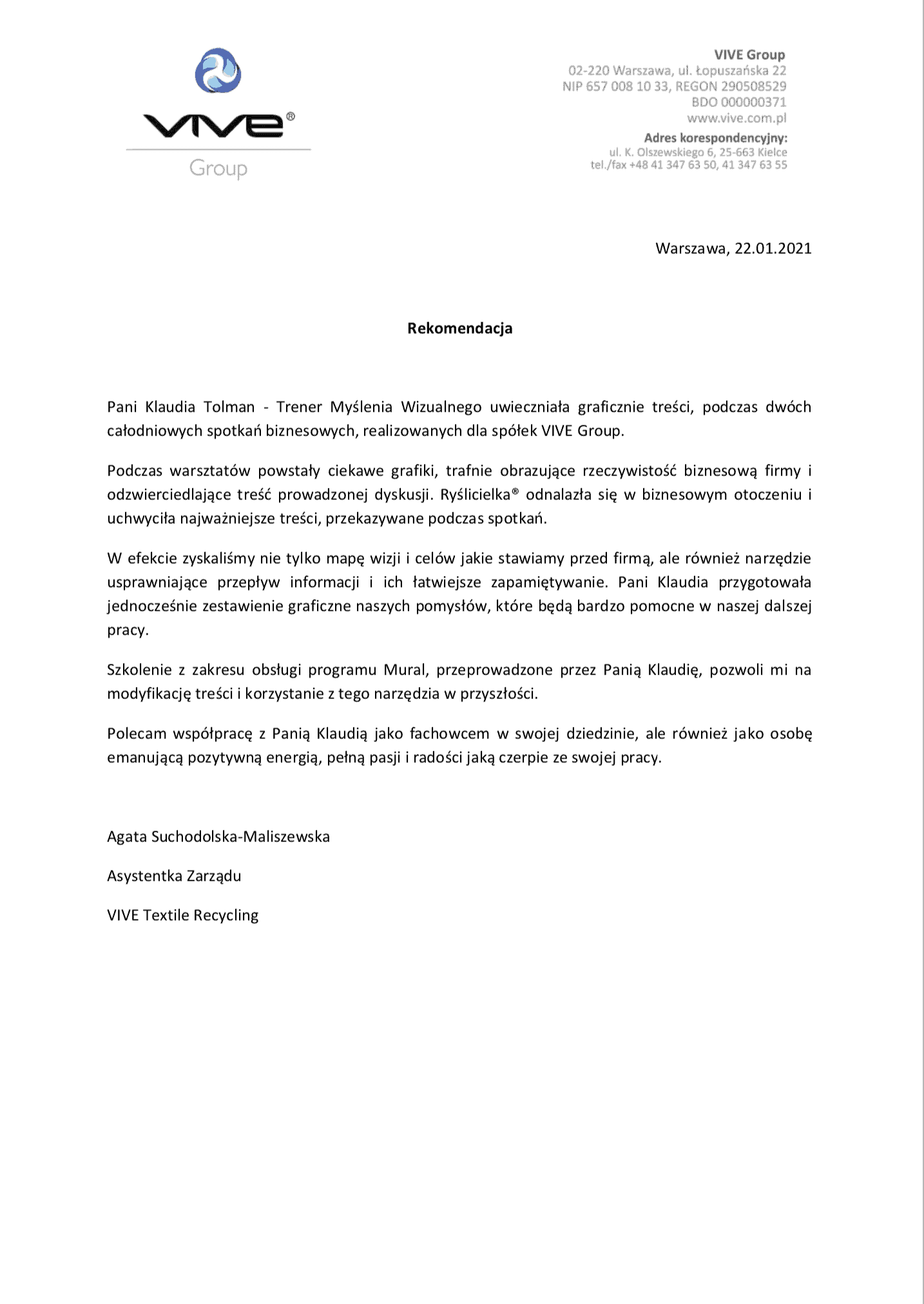 VIVE®
Group

VIVE Group
02-220 Warszawa, ul. Łopuszańska 22
NIP 657 008 10 33, REGON 290508529
BDO 000000371
www.vive.com.pl

Adres korespondencyjny:
ul. K. Olszewskiego 6, 25-663 Kielce
tel./fax +48 41 347 63 50, 41 347 63 55

Warszawa, 22.01.2021

Rekomendacja

Pani Klaudia Tolman - Trener Myślenia Wizualnego uwieczniała graficznie treści, podczas dwóch całodniowych spotkań biznesowych, realizowanych dla spółek VIVE Group.

Podczas warsztatów powstały ciekawe grafiki, trafnie obrazujące rzeczywistość biznesową firmy i odzwierciedlające treść prowadzonej dyskusji. Ryślicielka® odnalazła się w biznesowym otoczeniu i uchwyciła najważniejsze treści, przekazywane podczas spotkań.

W efekcie zyskaliśmy nie tylko mapę wizji i celów jakie stawiamy przed firmą, ale również narzędzie usprawniające przepływ informacji i ich łatwiejsze zapamiętywanie. Pani Klaudia przygotowała jednocześnie zestawienie graficzne naszych pomysłów, które będą bardzo pomocne w naszej dalszej pracy.

Szkolenie z zakresu obsługi programu Mural, przeprowadzone przez Panią Klaudię, pozwoli mi na modyfikację treści i korzystanie z tego narzędzia w przyszłości.

Polecam współpracę z Panią Klaudią jako fachowcem w swojej dziedzinie, ale również jako osobę emanującą pozytywną energią, pełną pasji i radości jaką czerpie ze swojej pracy.

Agata Suchodolska-Maliszewska

Asystentka Zarządu

VIVE Textile Recycling